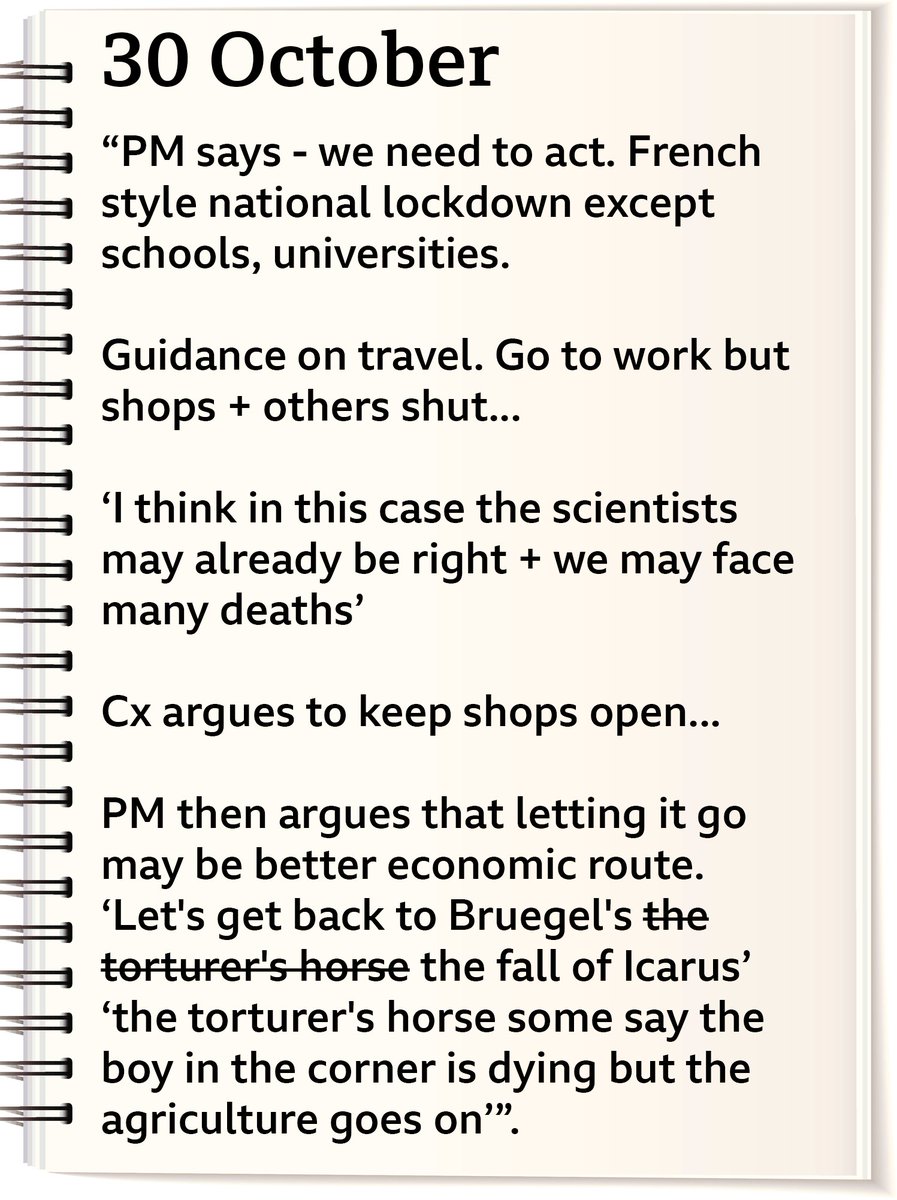 30 October

“PM says - we need to act. French style national lockdown except schools, universities.

Guidance on travel. Go to work but shops + others shut...

‘I think in this case the scientists may already be right + we may face many deaths’

Cx argues to keep shops open...

PM then argues that letting it go may be better economic route. ‘Let's get back to Bruegel's ~~the torturer's horse~~ the fall of Icarus’ ‘the torturer's horse some say the boy in the corner is dying but the agriculture goes on’”.